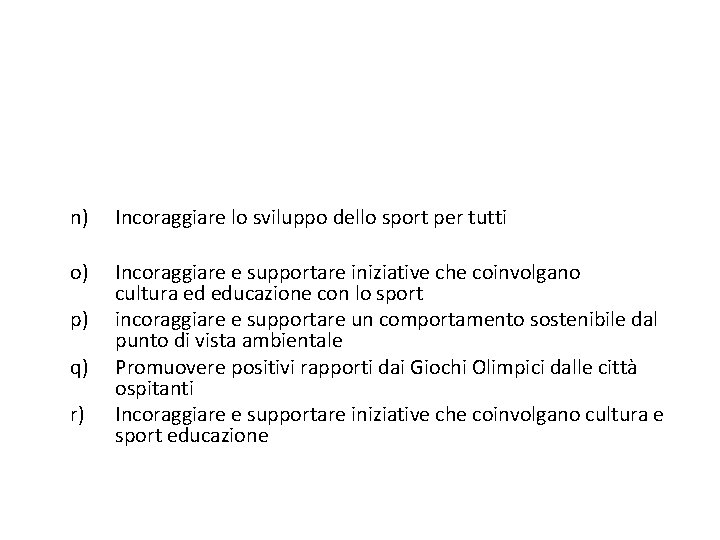 n) Incoraggiare lo sviluppo dello sport per tutti

o) Incoraggiare e supportare iniziative che coinvolgano cultura ed educazione con lo sport

p) incoraggiare e supportare un comportamento sostenibile dal punto di vista ambientale

q) Promuovere positivi rapporti dai Giochi Olimpici dalle città ospitanti

r) Incoraggiare e supportare iniziative che coinvolgano cultura e sport educazione